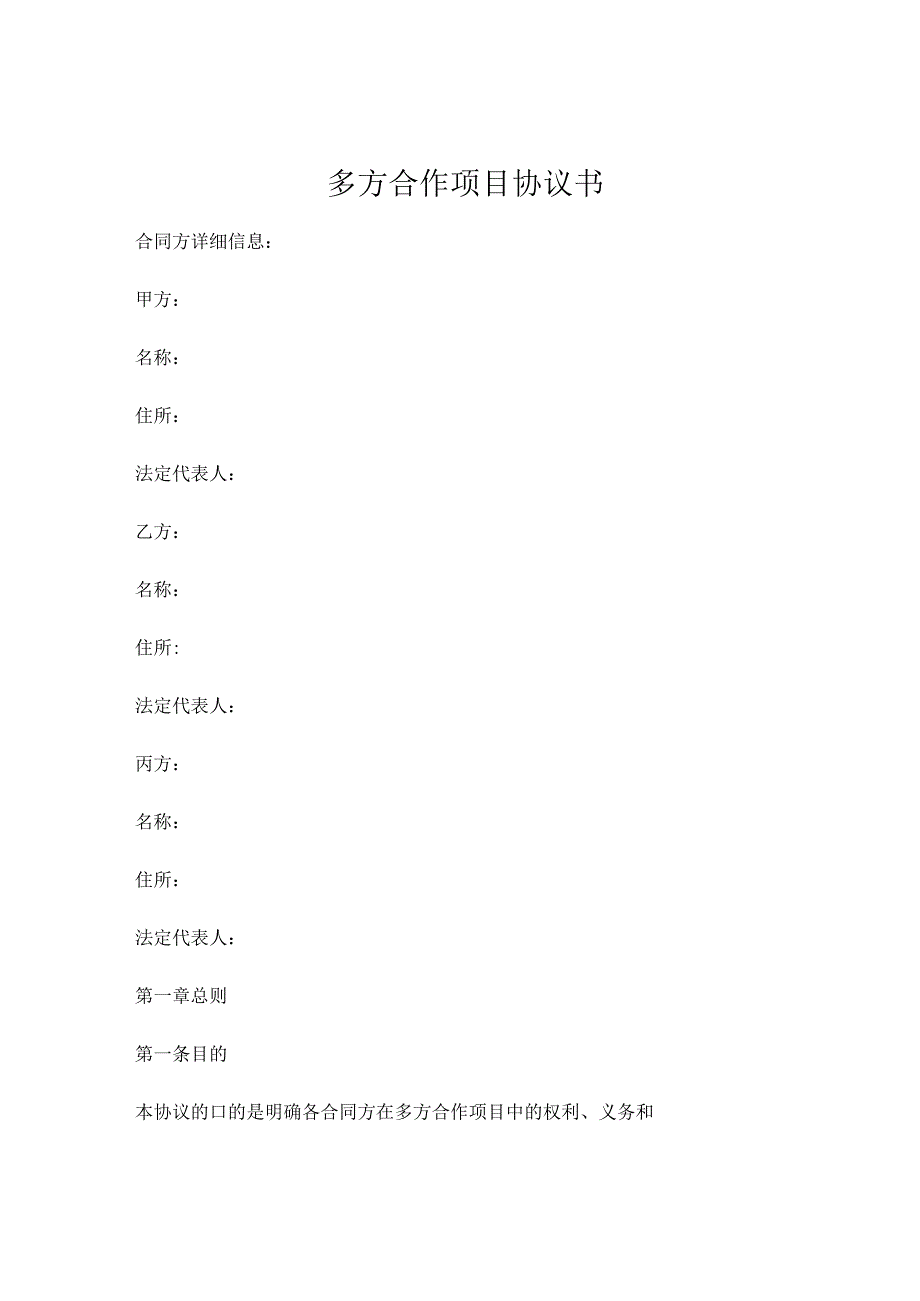 多方合作项目协议书

合同方详细信息：

甲方：

名称：

住所：

法定代表人：

乙方：

名称：

住所:

法定代表人：

丙方：

名称：

住所：

法定代表人：

第一章总则

第一条目的

本协议的口的是明确各合同方在多方合作项目中的权利、义务和